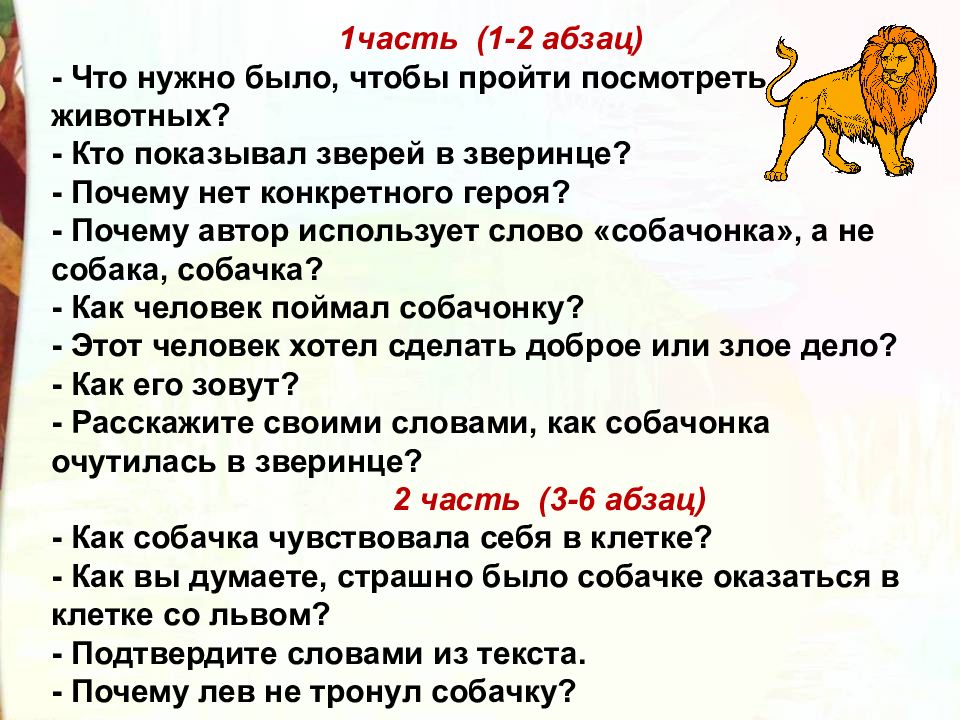 1часть (1-2 абзац)
- Что нужно было, чтобы пройти посмотреть животных?
- Кто показывал зверей в зверинце?
- Почему нет конкретного героя?
- Почему автор использует слово «собачонка», а не собака, собачка?
- Как человек поймал собачонку?
- Этот человек хотел сделать доброе или злое дело?
- Как его зовут?
- Расскажите своими словами, как собачонка очутилась в зверинце?
2 часть (3-6 абзац)
- Как собачка чувствовала себя в клетке?
- Как вы думаете, страшно было собачке оказаться в клетке со львом?
- Подтвердите словами из текста.
- Почему лев не тронул собачку?